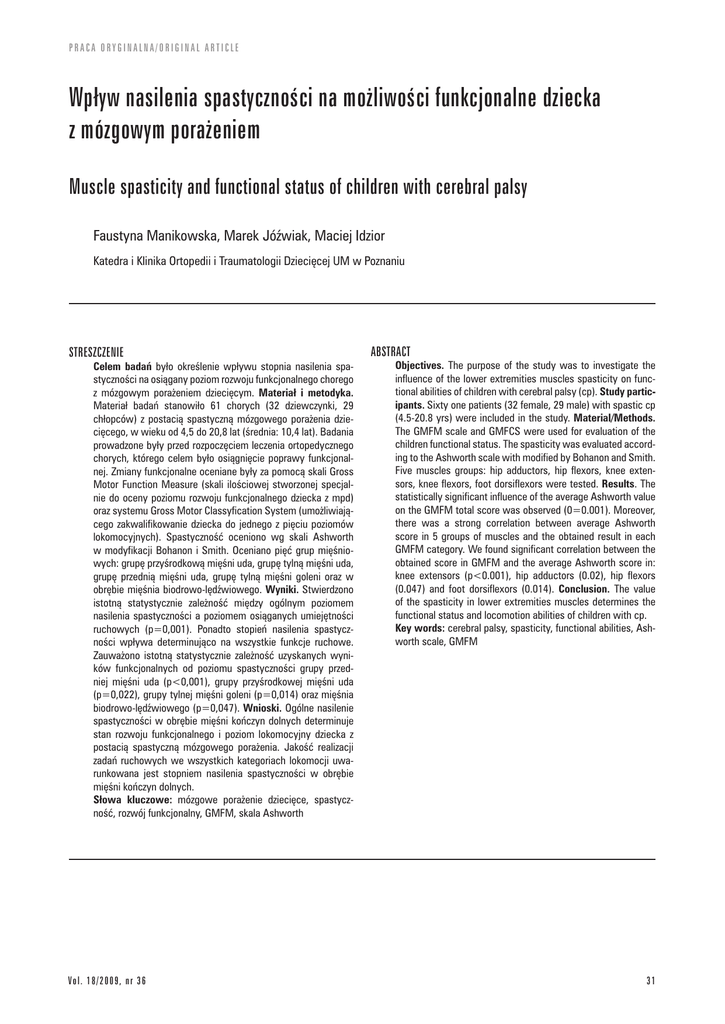 PRACA ORYGINALNA/ORIGINAL ARTICLE

Wpływ nasilenia spastyczności na możliwości funkcjonalne dziecka z mózgowym porażeniem

Muscle spasticity and functional status of children with cerebral palsy

Faustyna Manikowska, Marek Jóźwiak, Maciej Idzior

Katedra i Klinika Ortopedii i Traumatologii Dziecięcej UM w Poznaniu

STRESZCZENIE

**Celem badań** było określenie wpływu stopnia nasilenia spastyczności na osiągany poziom rozwoju funkcjonalnego chorego z mózgowym porażeniem dziecięcym. **Materiał i metodyka.** Materiał badań stanowiło 61 chorych (32 dziewczynki, 29 chłopców) z postacią spastyczną mózgowego porażenia dziecięcego, w wieku od 4,5 do 20,8 lat (średnia: 10,4 lat). Badania prowadzone były przed rozpoczęciem leczenia ortopedycznego chorych, którego celem było osiągnięcie poprawy funkcjonalnej. Zmiany funkcjonalne oceniane były za pomocą skali Gross Motor Function Measure (skali ilościowej stworzonej specjalnie do oceny poziomu rozwoju funkcjonalnego dziecka z mpd) oraz systemu Gross Motor Classyfication System (umożliwiającego zakwalifikowanie dziecka do jednego z pięciu poziomów lokomocyjnych). Spastyczność oceniono wg skali Ashworth w modyfikacji Bohanon i Smith. Oceniano pięć grup mięśniowych: grupę przyśrodkową mięśni uda, grupę tylną mięśni uda, grupę przednią mięśni uda, grupę tylną mięśni goleni oraz w obrębie mięśnia biodrowo-lędźwiowego. **Wyniki.** Stwierdzono istotną statystycznie zależność między ogólnym poziomem nasilenia spastyczności a poziomem osiąganych umiejętności ruchowych (p=0,001). Ponadto stopień nasilenia spastyczności wpływa determinująco na wszystkie funkcje ruchowe. Zauważono istotną statystycznie zależność uzyskanych wyników funkcjonalnych od poziomu spastyczności grupy przedniej mięśni uda (p<0,001), grupy przyśrodkowej mięśni uda (p=0,022), grupy tylnej mięśni goleni (p=0,014) oraz mięśnia biodrowo-lędźwiowego (p=0,047). **Wnioski.** Ogólne nasilenie spastyczności w obrębie mięśni kończyn dolnych determinuje stan rozwoju funkcjonalnego i poziom lokomocyjny dziecka z postacią spastyczną mózgowego porażenia. Jakość realizacji zadań ruchowych we wszystkich kategoriach lokomocji uwarunkowana jest stopniem nasilenia spastyczności w obrębie mięśni kończyn dolnych.
**Słowa kluczowe:** mózgowe porażenie dziecięce, spastyczność, rozwój funkcjonalny, GMFM, skala Ashworth

ABSTRACT

**Objectives.** The purpose of the study was to investigate the influence of the lower extremities muscles spasticity on functional abilities of children with cerebral palsy (cp). **Study participants.** Sixty one patients (32 female, 29 male) with spastic cp (4.5-20.8 yrs) were included in the study. **Material/Methods.** The GMFM scale and GMFCS were used for evaluation of the children functional status. The spasticity was evaluated according to the Ashworth scale with modified by Bohanon and Smith. Five muscles groups: hip adductors, hip flexors, knee extensors, knee flexors, foot dorsiflexors were tested. **Results.** The statistically significant influence of the average Ashworth value on the GMFM total score was observed (0=0.001). Moreover, there was a strong correlation between average Ashworth score in 5 groups of muscles and the obtained result in each GMFM category. We found significant correlation between the obtained score in GMFM and the average Ashworth score in: knee extensors (p<0.001), hip adductors (0.02), hip flexors (0.047) and foot dorsiflexors (0.014). **Conclusion.** The value of the spasticity in lower extremities muscles determines the functional status and locomotion abilities of children with cp.
**Key words:** cerebral palsy, spasticity, functional abilities, Ashworth scale, GMFM

Vol. 18/2009, nr 36

31